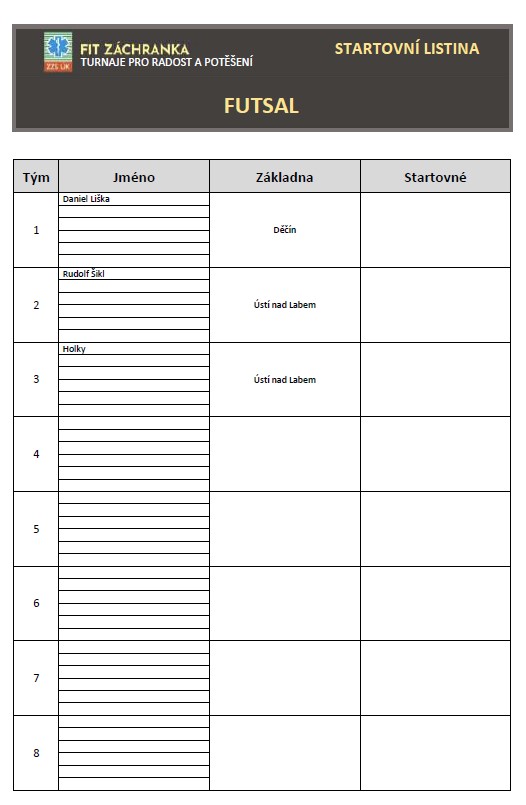 ZZS ÚK

FIT ZÁCHRANKA
TURNAJE PRO RADOST A POTĚŠENÍ

STARTOVNÍ LISTINA

FUTSAL

| Tým | Jméno | Základna | Startovné |
|---|---|---|---|
| 1 | Daniel Liška | Děčín | |
| 2 | Rudolf Šikl | Ústí nad Labem | |
| 3 | Holky | Ústí nad Labem | |
| 4 | | | |
| 5 | | | |
| 6 | | | |
| 7 | | | |
| 8 | | | |